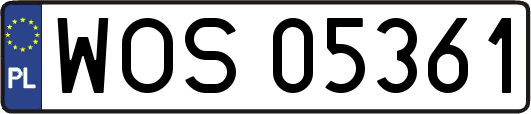 PL
WOS 05361